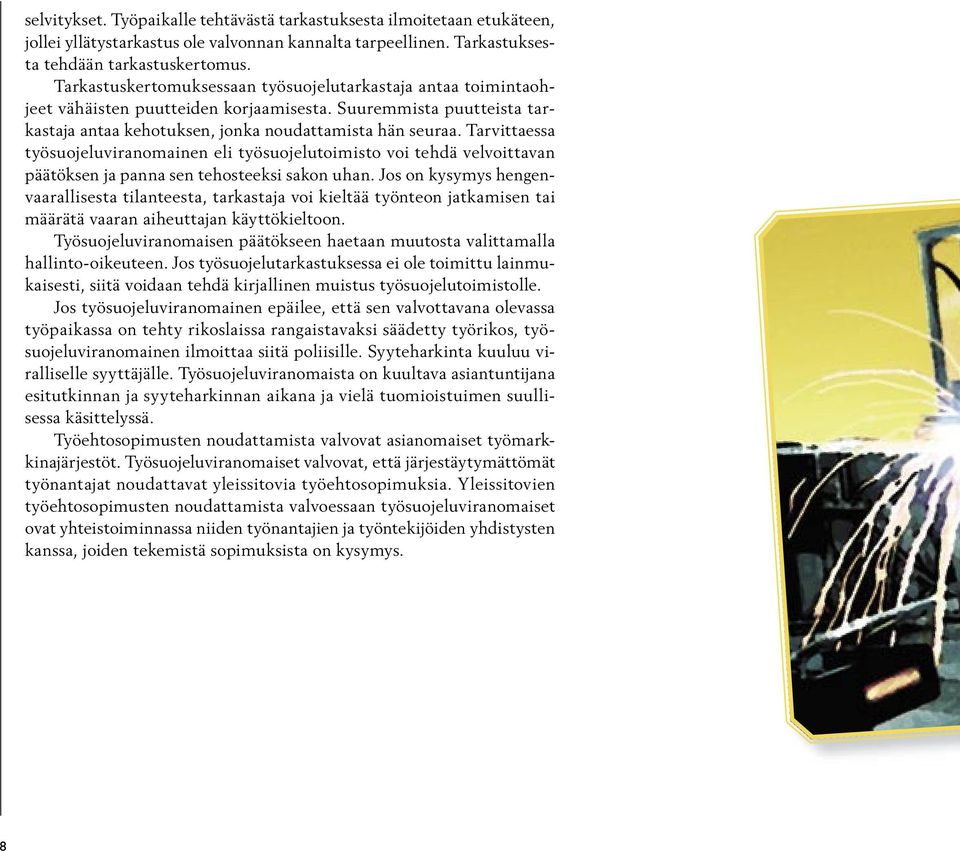 selvitykset. Työpaikalle tehtävästä tarkastuksesta ilmoitetaan etukäteen, jollei yllätystarkastus ole valvonnan kannalta tarpeellinen. Tarkastuksesta tehdään tarkastuskertomus.

Tarkastuskertomuksessaan työsuojelutarkastaja antaa toimintaohjeet vähäisten puutteiden korjaamisesta. Suuremmista puutteista tarkastaja antaa kehotuksen, jonka noudattamista hän seuraa. Tarvittaessa työsuojeluviranomainen eli työsuojelutoimisto voi tehdä velvoittavan päätöksen ja panna sen tehosteeksi sakon uhan. Jos on kysymys hengenvaarallisesta tilanteesta, tarkastaja voi kieltää työnteon jatkamisen tai määrätä vaaran aiheuttajan käyttökieltoon.

Työsuojeluviranomaisen päätökseen haetaan muutosta valittamalla hallinto-oikeuteen. Jos työsuojelutarkastuksessa ei ole toimittu lainmukaisesti, siitä voidaan tehdä kirjallinen muistus työsuojelutoimistolle.

Jos työsuojeluviranomainen epäilee, että sen valvottavana olevassa työpaikassa on tehty rikoslaissa rangaistavaksi säädetty työrikos, työsuojeluviranomainen ilmoittaa siitä poliisille. Syyteharkinta kuuluu viralliselle syyttäjälle. Työsuojeluviranomaista on kuultava asiantuntijana esitutkinnan ja syyteharkinnan aikana ja vielä tuomioistuimen suullisessa käsittelyssä.

Työehtosopimusten noudattamista valvovat asianomaiset työmarkkinajärjestöt. Työsuojeluviranomaiset valvovat, että järjestäytymättömät työnantajat noudattavat yleissitovia työehtosopimuksia. Yleissitovien työehtosopimusten noudattamista valvoessaan työsuojeluviranomaiset ovat yhteistoiminnassa niiden työnantajien ja työntekijöiden yhdistysten kanssa, joiden tekemistä sopimuksista on kysymys.

8